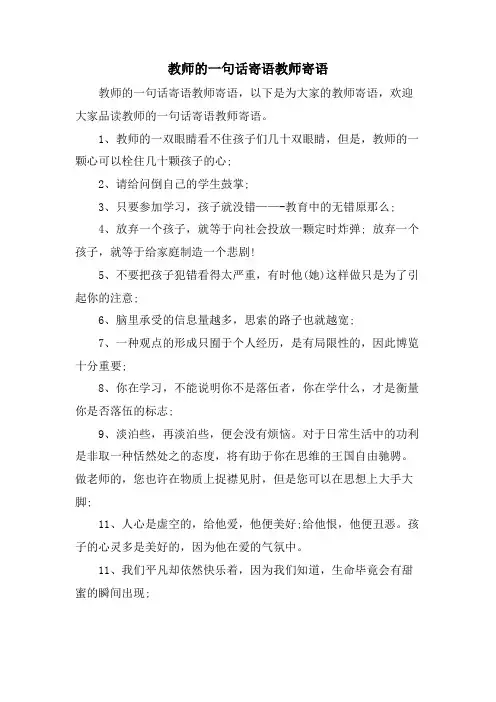 教师的一句话寄语教师寄语

教师的一句话寄语教师寄语，以下是为大家的教师寄语，欢迎大家品读教师的一句话寄语教师寄语。

1、教师的一双眼睛看不住孩子们几十双眼睛，但是，教师的一颗心可以栓住几十颗孩子的心；

2、请给问倒自己的学生鼓掌；

3、只要参加学习，孩子就没错——-教育中的无错原那么；

4、放弃一个孩子，就等于向社会投放一颗定时炸弹；放弃一个孩子，就等于给家庭制造一个悲剧！

5、不要把孩子犯错看得太严重，有时他(她)这样做只是为了引起你的注意；

6、脑里承受的信息量越多，思索的路子也就越宽；

7、一种观点的形成只囿于个人经历，是有局限性的，因此博览十分重要；

8、你在学习，不能说明你不是落伍者，你在学什么，才是衡量你是否落伍的标志；

9、淡泊些，再淡泊些，便会没有烦恼。对于日常生活中的功利是非取一种恬然处之的态度，将有助于你在思维的王国自由驰骋。做老师的，您也许在物质上捉襟见肘，但是您可以在思想上大手大脚；

11、人心是虚空的，给他爱，他便美好;给他恨，他便丑恶。孩子的心灵多是美好的，因为他在爱的气氛中。

11、我们平凡却依然快乐着，因为我们知道，生命毕竟会有甜蜜的瞬间出现；